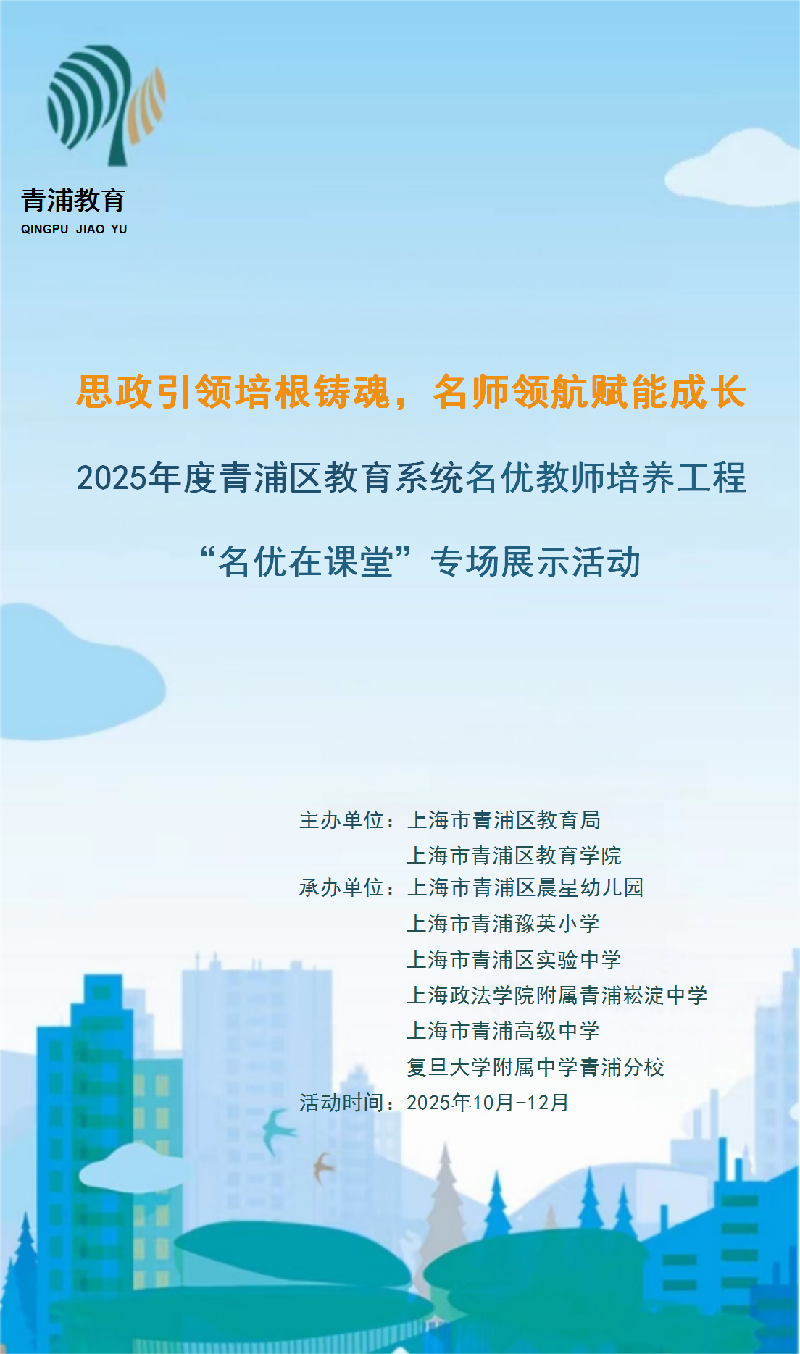 青浦教育
QINGPU JIAO YU

思政引领培根铸魂，名师领航赋能成长

2025年度青浦区教育系统名优教师培养工程

“名优在课堂”专场展示活动

主办单位：上海市青浦区教育局
上海市青浦区教育学院
承办单位：上海市青浦区晨星幼儿园
上海市青浦豫英小学
上海市青浦区实验中学
上海政法学院附属青浦崧淀中学
上海市青浦高级中学
复旦大学附属中学青浦分校
活动时间：2025年10月-12月